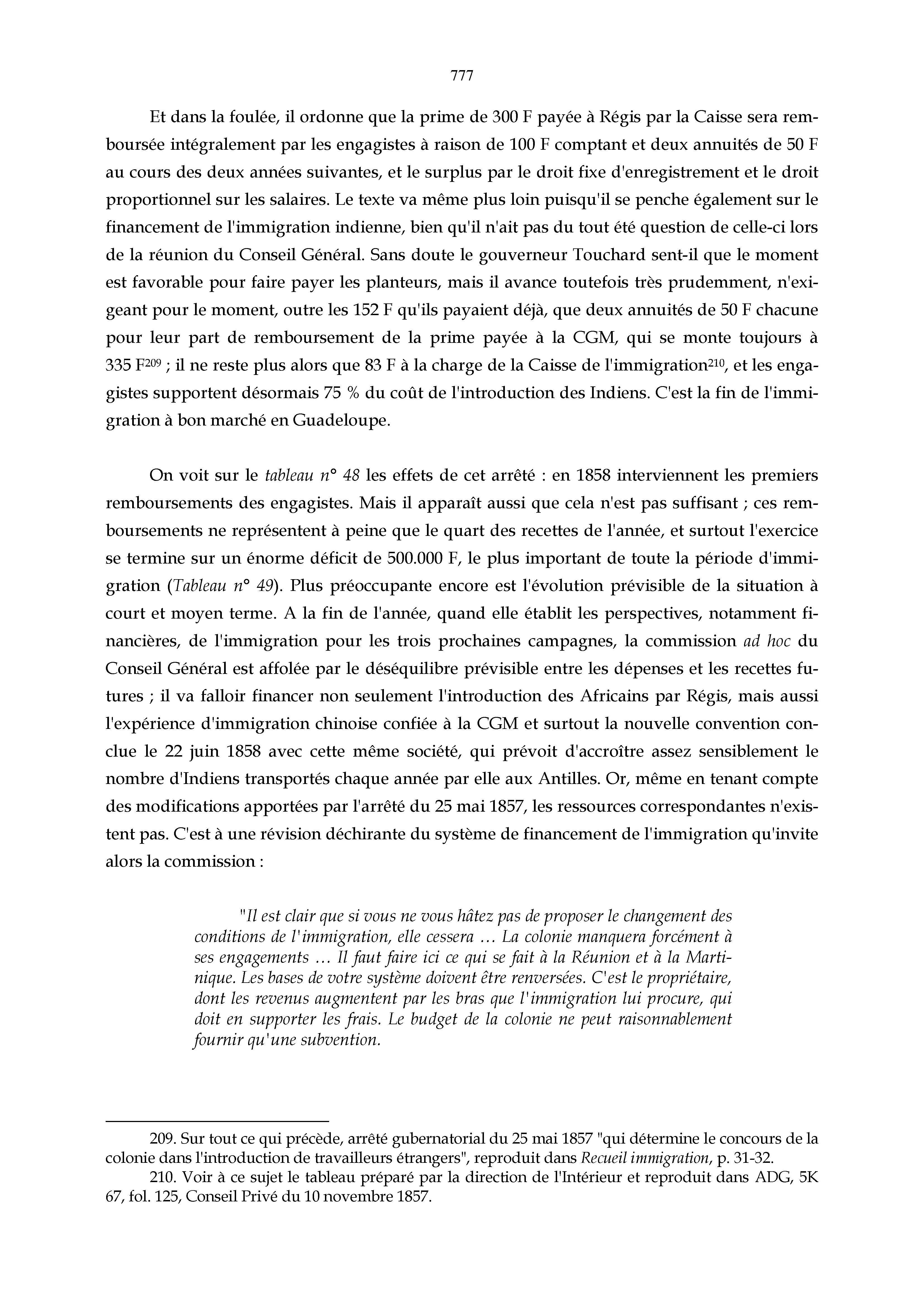 777

Et dans la foulée, il ordonne que la prime de 300 F payée à Régis par la Caisse sera remboursée intégralement par les engagistes à raison de 100 F comptant et deux annuités de 50 F au cours des deux années suivantes, et le surplus par le droit fixe d'enregistrement et le droit proportionnel sur les salaires. Le texte va même plus loin puisqu'il se penche également sur le financement de l'immigration indienne, bien qu'il n'ait pas du tout été question de celle-ci lors de la réunion du Conseil Général. Sans doute le gouverneur Touchard sent-il que le moment est favorable pour faire payer les planteurs, mais il avance toutefois très prudemment, n'exigeant pour le moment, outre les 152 F qu'ils payaient déjà, que deux annuités de 50 F chacune pour leur part de remboursement de la prime payée à la CGM, qui se monte toujours à 335 F$^{209}$ ; il ne reste plus alors que 83 F à la charge de la Caisse de l'immigration$^{210}$, et les engagistes supportent désormais 75 % du coût de l'introduction des Indiens. C'est la fin de l'immigration à bon marché en Guadeloupe.

On voit sur le tableau n° 48 les effets de cet arrêté : en 1858 interviennent les premiers remboursements des engagistes. Mais il apparaît aussi que cela n'est pas suffisant ; ces remboursements ne représentent à peine que le quart des recettes de l'année, et surtout l'exercice se termine sur un énorme déficit de 500.000 F, le plus important de toute la période d'immigration (Tableau n° 49). Plus préoccupante encore est l'évolution prévisible de la situation à court et moyen terme. A la fin de l'année, quand elle établit les perspectives, notamment financières, de l'immigration pour les trois prochaines campagnes, la commission ad hoc du Conseil Général est affolée par le déséquilibre prévisible entre les dépenses et les recettes futures ; il va falloir financer non seulement l'introduction des Africains par Régis, mais aussi l'expérience d'immigration chinoise confiée à la CGM et surtout la nouvelle convention conclue le 22 juin 1858 avec cette même société, qui prévoit d'accroître assez sensiblement le nombre d'Indiens transportés chaque année par elle aux Antilles. Or, même en tenant compte des modifications apportées par l'arrêté du 25 mai 1857, les ressources correspondantes n'existent pas. C'est à une révision déchirante du système de financement de l'immigration qu'invite alors la commission :

"Il est clair que si vous ne vous hâtez pas de proposer le changement des conditions de l'immigration, elle cessera … La colonie manquera forcément à ses engagements … Il faut faire ici ce qui se fait à la Réunion et à la Martinique. Les bases de votre système doivent être renversées. C'est le propriétaire, dont les revenus augmentent par les bras que l'immigration lui procure, qui doit en supporter les frais. Le budget de la colonie ne peut raisonnablement fournir qu'une subvention.

209. Sur tout ce qui précède, arrêté gubernatorial du 25 mai 1857 "qui détermine le concours de la colonie dans l'introduction de travailleurs étrangers", reproduit dans Recueil immigration, p. 31-32.
210. Voir à ce sujet le tableau préparé par la direction de l'Intérieur et reproduit dans ADG, 5K 67, fol. 125, Conseil Privé du 10 novembre 1857.